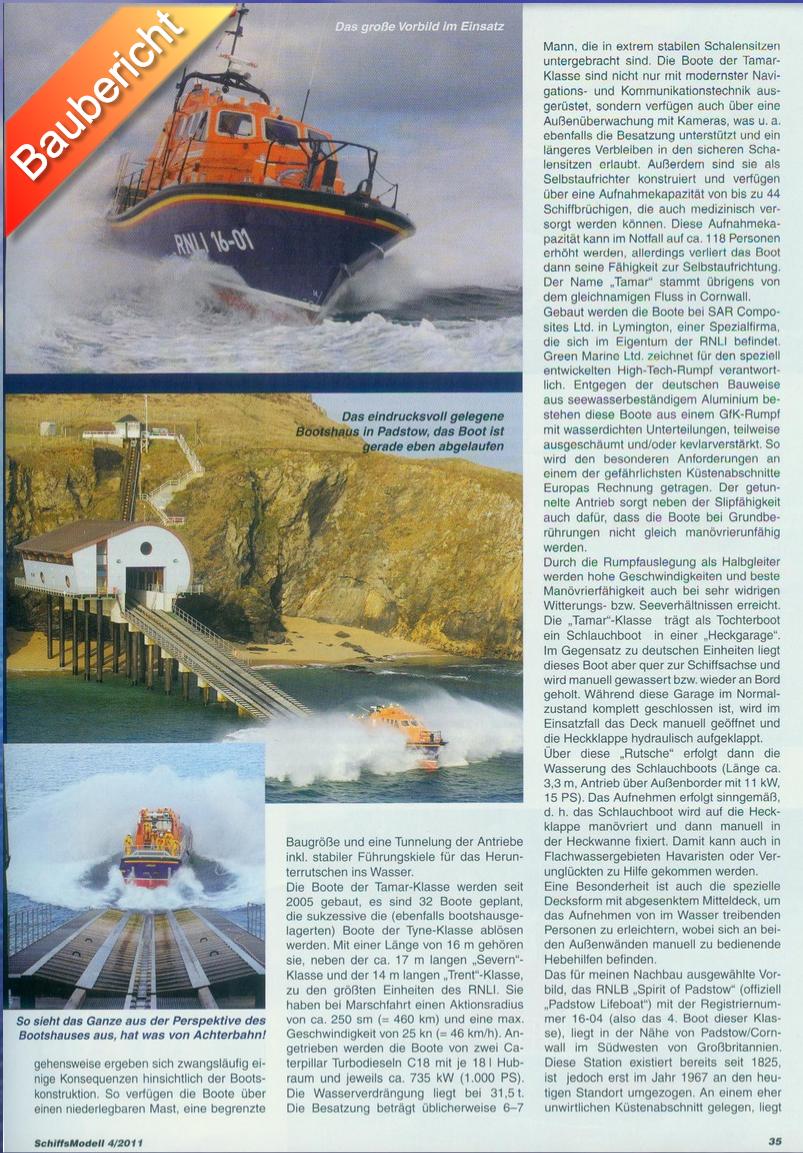 Baubericht

Das große Vorbild im Einsatz

RNLI 16-01

Das eindrucksvoll gelegene Bootshaus in Padstow, das Boot ist gerade eben abgelaufen

So sieht das Ganze aus der Perspektive des Bootshauses aus, hat was von Achterbahn!

gehensweise ergeben sich zwangsläufig einige Konsequenzen hinsichtlich der Bootskonstruktion. So verfügen die Boote über einen niederlegbaren Mast, eine begrenzte Baugröße und eine Tunnelung der Antriebe inkl. stabiler Führungskiele für das Herunterrutschen ins Wasser.

Die Boote der Tamar-Klasse werden seit 2005 gebaut, es sind 32 Boote geplant, die sukzessive die (ebenfalls bootshausgelagerten) Boote der Tyne-Klasse ablösen werden. Mit einer Länge von 16 m gehören sie, neben der ca. 17 m langen „Severn"-Klasse und der 14 m langen „Trent"-Klasse, zu den größten Einheiten des RNLI. Sie haben bei Marschfahrt einen Aktionsradius von ca. 250 sm (= 460 km) und eine max. Geschwindigkeit von 25 kn (= 46 km/h). Angetrieben werden die Boote von zwei Caterpillar Turbodieseln C18 mit je 18 l Hubraum und jeweils ca. 735 kW (1.000 PS). Die Wasserverdrängung liegt bei 31,5 t. Die Besatzung beträgt üblicherweise 6–7 Mann, die in extrem stabilen Schalensitzen untergebracht sind. Die Boote der Tamar-Klasse sind nicht nur mit modernster Navigations- und Kommunikationstechnik ausgerüstet, sondern verfügen auch über eine Außenüberwachung mit Kameras, was u. a. ebenfalls die Besatzung unterstützt und ein längeres Verbleiben in den sicheren Schalensitzen erlaubt. Außerdem sind sie als Selbstaufrichter konstruiert und verfügen über eine Aufnahmekapazität von bis zu 44 Schiffbrüchigen, die auch medizinisch versorgt werden können. Diese Aufnahmekapazität kann im Notfall auf ca. 118 Personen erhöht werden, allerdings verliert das Boot dann seine Fähigkeit zur Selbstaufrichtung. Der Name „Tamar" stammt übrigens von dem gleichnamigen Fluss in Cornwall.

Gebaut werden die Boote bei SAR Composites Ltd. in Lymington, einer Spezialfirma, die sich im Eigentum der RNLI befindet. Green Marine Ltd. zeichnet für den speziell entwickelten High-Tech-Rumpf verantwortlich. Entgegen der deutschen Bauweise aus seewasserbeständigem Aluminium bestehen diese Boote aus einem GfK-Rumpf mit wasserdichten Unterteilungen, teilweise ausgeschäumt und/oder kevlarverstärkt. So wird den besonderen Anforderungen an einem der gefährlichsten Küstenabschnitte Europas Rechnung getragen. Der getunnelte Antrieb sorgt neben der Slipfähigkeit auch dafür, dass die Boote bei Grundberührungen nicht gleich manövrierunfähig werden.

Durch die Rumpfauslegung als Halbgleiter werden hohe Geschwindigkeiten und beste Manövrierfähigkeit auch bei sehr widrigen Witterungs- bzw. Seeverhältnissen erreicht. Die „Tamar"-Klasse trägt als Tochterboot ein Schlauchboot in einer „Heckgarage". Im Gegensatz zu deutschen Einheiten liegt dieses Boot aber quer zur Schiffsachse und wird manuell gewassert bzw. wieder an Bord geholt. Während diese Garage im Normalzustand komplett geschlossen ist, wird im Einsatzfall das Deck manuell geöffnet und die Heckklappe hydraulisch aufgeklappt. Über diese „Rutsche" erfolgt dann die Wasserung des Schlauchboots (Länge ca. 3,3 m, Antrieb über Außenborder mit 11 kW, 15 PS). Das Aufnehmen erfolgt sinngemäß, d. h. das Schlauchboot wird auf die Heckklappe manövriert und dann manuell in der Heckwanne fixiert. Damit kann auch in Flachwassergebieten Havaristen oder Verunglückten zu Hilfe gekommen werden.

Eine Besonderheit ist auch die spezielle Decksform mit abgesenktem Mitteldeck, um das Aufnehmen von im Wasser treibenden Personen zu erleichtern, wobei sich an beiden Außenwänden manuell zu bedienende Hebehilfen befinden.

Das für meinen Nachbau ausgewählte Vorbild, das RNLB „Spirit of Padstow" (offiziell „Padstow Lifeboat") mit der Registriernummer 16-04 (also das 4. Boot dieser Klasse), liegt in der Nähe von Padstow/Cornwall im Südwesten von Großbritannien. Diese Station existiert bereits seit 1825, ist jedoch erst im Jahr 1967 an den heutigen Standort umgezogen. An einem eher unwirtlichen Küstenabschnitt gelegen, liegt

SchiffsModell 4/2011

35